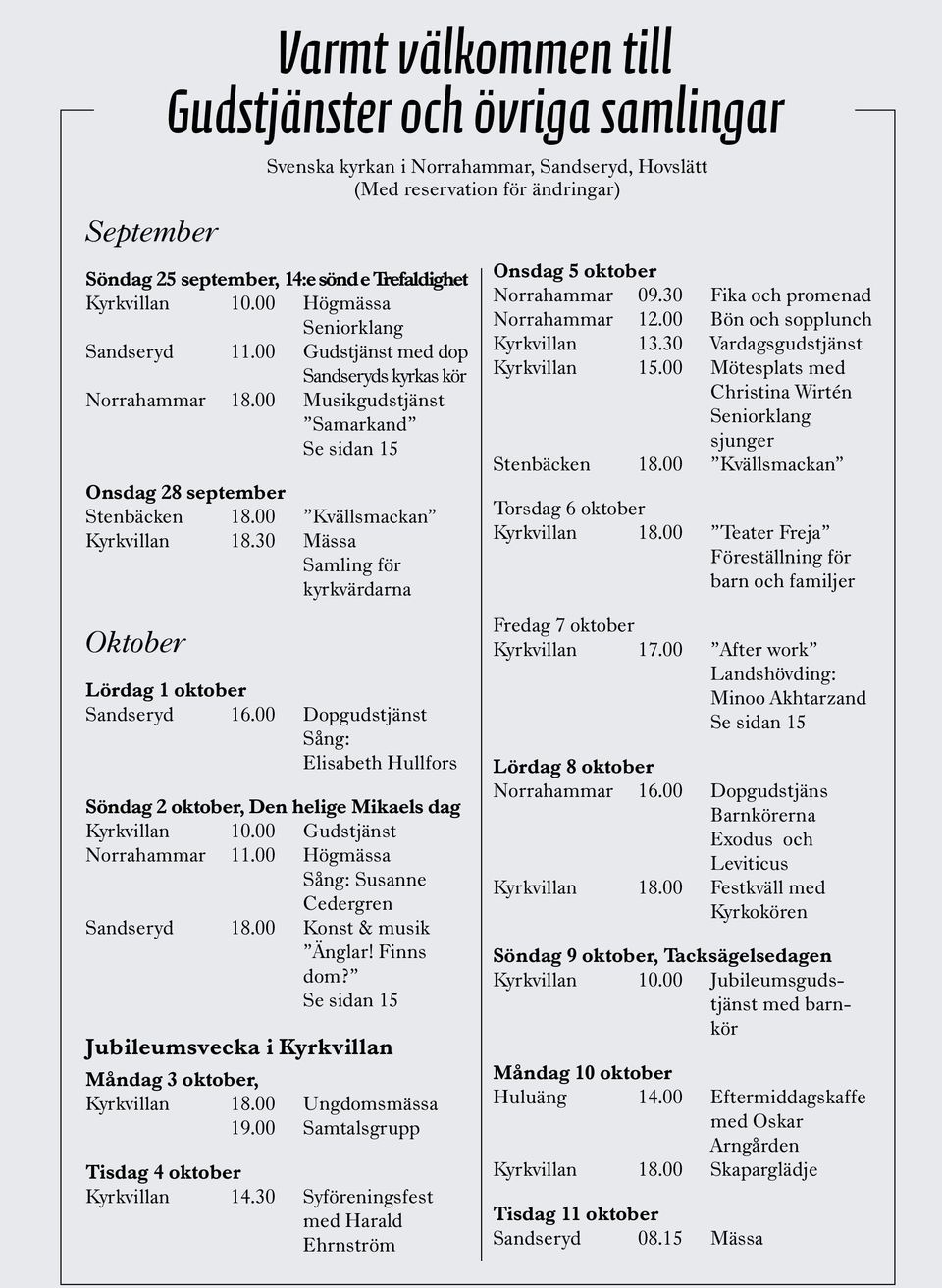 Varmt välkommen till Gudstjänster och övriga samlingar

Svenska kyrkan i Norrahammar, Sandseryd, Hovslätt
(Med reservation för ändringar)

September

Söndag 25 september, 14:e sönd e Trefaldighet
Kyrkvillan 10.00 Högmässa
Seniorklang
Sandseryd 11.00 Gudstjänst med dop
Sandseryds kyrkas kör
Norrahammar 18.00 Musikgudstjänst
”Samarkand”
Se sidan 15

Onsdag 28 september
Stenbäcken 18.00 ”Kvällsmackan”
Kyrkvillan 18.30 Mässa
Samling för kyrkvärdarna

Oktober

Lördag 1 oktober
Sandseryd 16.00 Dopgudstjänst
Sång:
Elisabeth Hullfors

Söndag 2 oktober, Den helige Mikaels dag
Kyrkvillan 10.00 Gudstjänst
Norrahammar 11.00 Högmässa
Sång: Susanne Cedergren
Sandseryd 18.00 Konst & musik
”Änglar! Finns dom?”
Se sidan 15

Jubileumsvecka i Kyrkvillan
Måndag 3 oktober,
Kyrkvillan 18.00 Ungdomsmässa
19.00 Samtalsgrupp

Tisdag 4 oktober
Kyrkvillan 14.30 Syföreningsfest med Harald Ehrnström

Onsdag 5 oktober
Norrahammar 09.30 Fika och promenad
Norrahammar 12.00 Bön och sopplunch
Kyrkvillan 13.30 Vardagsgudstjänst
Kyrkvillan 15.00 Mötesplats med Christina Wirtén
Seniorklang sjunger
Stenbäcken 18.00 ”Kvällsmackan”

Torsdag 6 oktober
Kyrkvillan 18.00 ”Teater Freja”
Föreställning för barn och familjer

Fredag 7 oktober
Kyrkvillan 17.00 ”After work”
Landshövding: Minoo Akhtarzand
Se sidan 15

Lördag 8 oktober
Norrahammar 16.00 Dopgudstjäns
Barnkörerna Exodus och Leviticus
Kyrkvillan 18.00 Festkväll med Kyrkokören

Söndag 9 oktober, Tacksägelsedagen
Kyrkvillan 10.00 Jubileumsgudstjänst med barnkör

Måndag 10 oktober
Huluäng 14.00 Eftermiddagskaffe med Oskar Arngården
Kyrkvillan 18.00 Skaparglädje

Tisdag 11 oktober
Sandseryd 08.15 Mässa